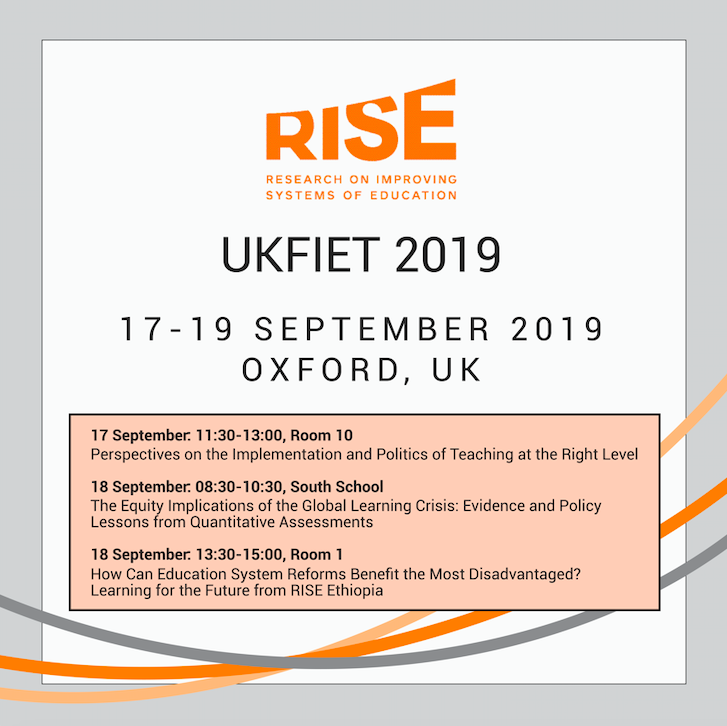 RISE

RESEARCH ON IMPROVING
SYSTEMS OF EDUCATION

UKFIET 2019

17-19 SEPTEMBER 2019
OXFORD, UK

17 September: 11:30-13:00, Room 10
Perspectives on the Implementation and Politics of Teaching at the Right Level

18 September: 08:30-10:30, South School
The Equity Implications of the Global Learning Crisis: Evidence and Policy Lessons from Quantitative Assessments

18 September: 13:30-15:00, Room 1
How Can Education System Reforms Benefit the Most Disadvantaged? Learning for the Future from RISE Ethiopia